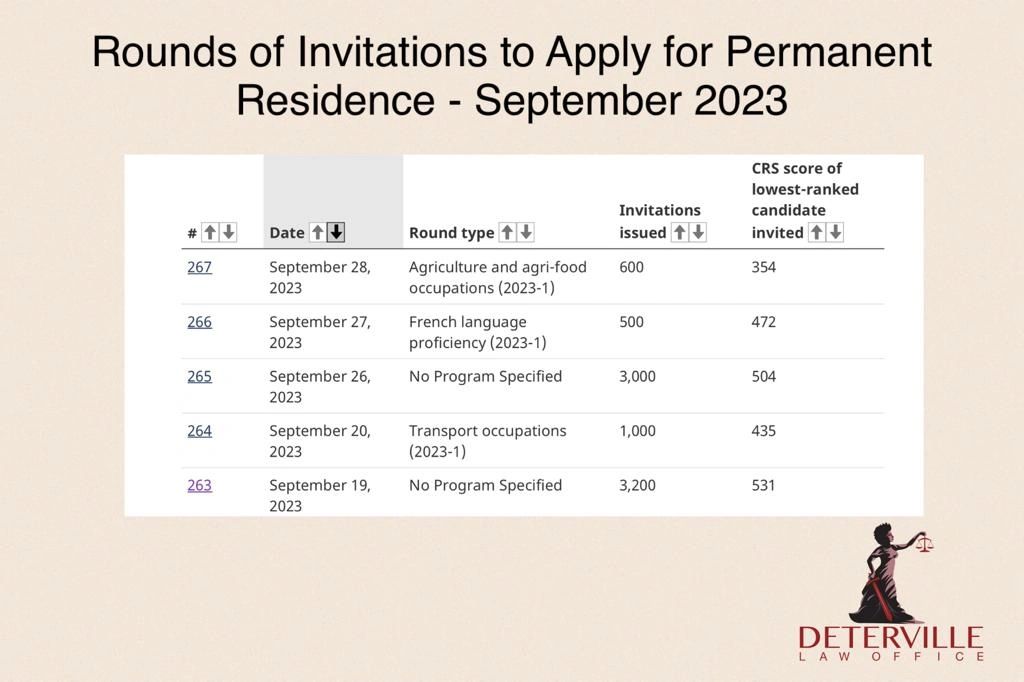 Rounds of Invitations to Apply for Permanent Residence - September 2023

| # | Date | Round type | Invitations issued | CRS score of lowest-ranked candidate invited |
|---|---|---|---|---|
| 267 | September 28, 2023 | Agriculture and agri-food occupations (2023-1) | 600 | 354 |
| 266 | September 27, 2023 | French language proficiency (2023-1) | 500 | 472 |
| 265 | September 26, 2023 | No Program Specified | 3,000 | 504 |
| 264 | September 20, 2023 | Transport occupations (2023-1) | 1,000 | 435 |
| 263 | September 19, 2023 | No Program Specified | 3,200 | 531 |

DETERVILLE
LAW OFFICE